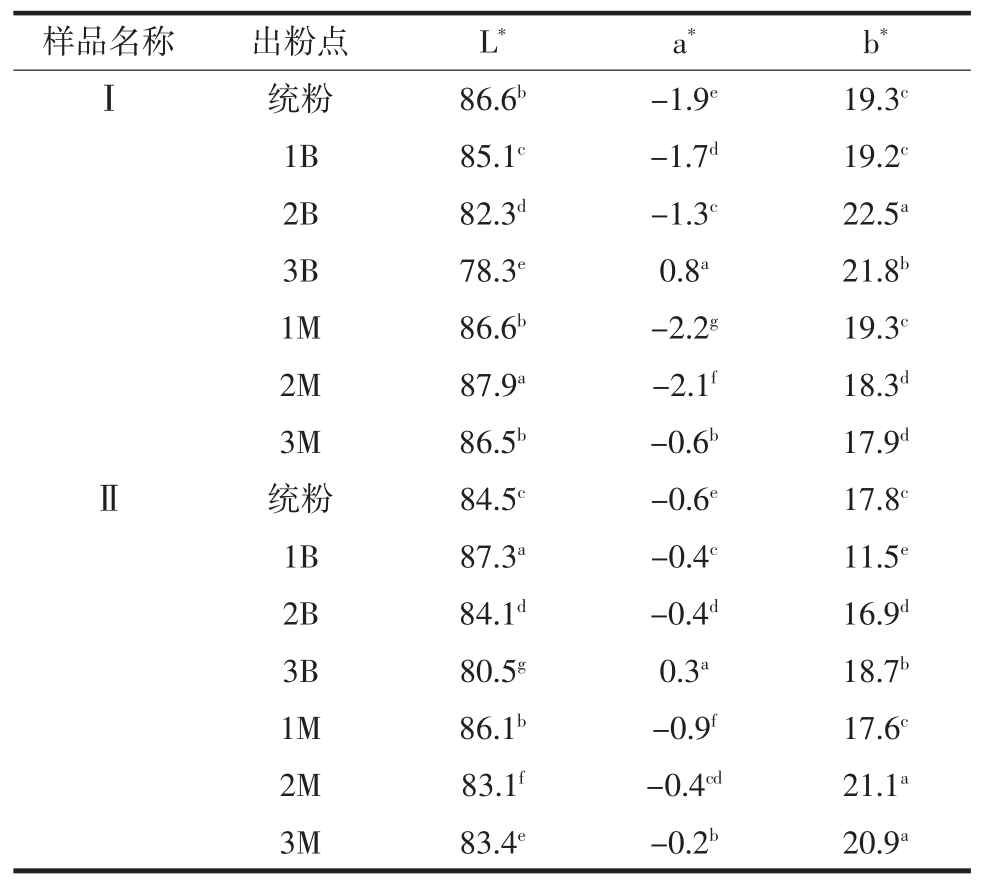 | 样品名称 | 出粉点 | $L^*$ | $a^*$ | $b^*$ |
|---|---|---|---|---|
| Ⅰ | 统粉 | $86.6^b$ | $-1.9^e$ | $19.3^c$ |
| | 1B | $85.1^c$ | $-1.7^d$ | $19.2^c$ |
| | 2B | $82.3^d$ | $-1.3^c$ | $22.5^a$ |
| | 3B | $78.3^e$ | $0.8^a$ | $21.8^b$ |
| | 1M | $86.6^b$ | $-2.2^g$ | $19.3^c$ |
| | 2M | $87.9^a$ | $-2.1^f$ | $18.3^d$ |
| | 3M | $86.5^b$ | $-0.6^b$ | $17.9^d$ |
| Ⅱ | 统粉 | $84.5^c$ | $-0.6^e$ | $17.8^c$ |
| | 1B | $87.3^a$ | $-0.4^c$ | $11.5^e$ |
| | 2B | $84.1^d$ | $-0.4^d$ | $16.9^d$ |
| | 3B | $80.5^g$ | $0.3^a$ | $18.7^b$ |
| | 1M | $86.1^b$ | $-0.9^f$ | $17.6^c$ |
| | 2M | $83.1^f$ | $-0.4^{cd}$ | $21.1^a$ |
| | 3M | $83.4^e$ | $-0.2^b$ | $20.9^a$ |